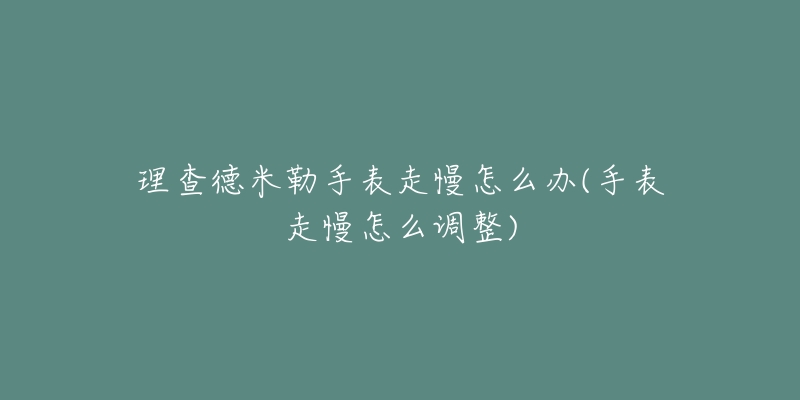 理查德米勒手表走慢怎么办(手表走慢怎么调整)